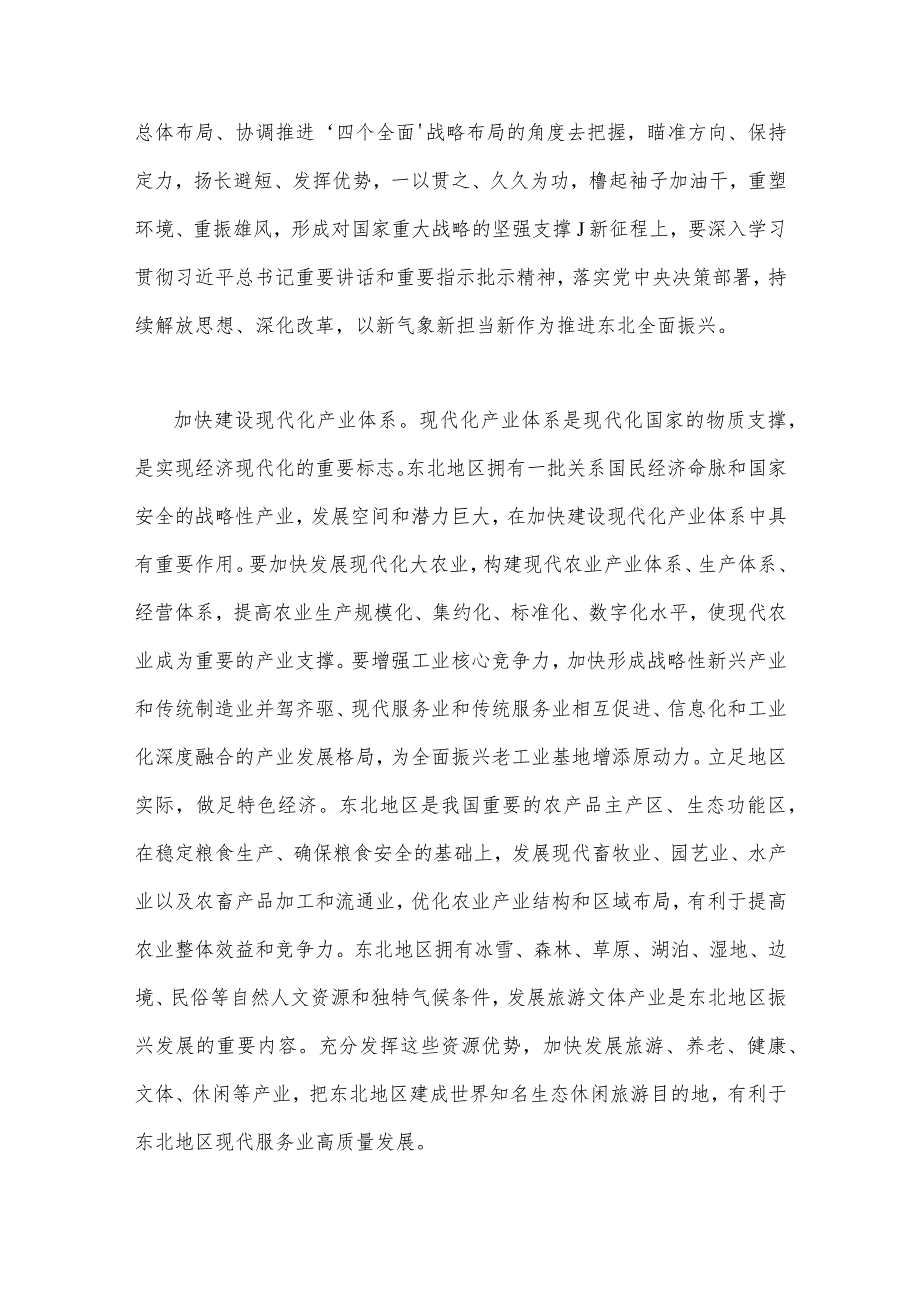 总体布局、协调推进‘四个全面'战略布局的角度去把握，瞄准方向、保持定力，扬长避短、发挥优势，一以贯之、久久为功，撸起袖子加油干，重塑环境、重振雄风，形成对国家重大战略的坚强支撑J新征程上，要深入学习贯彻习近平总书记重要讲话和重要指示批示精神，落实党中央决策部署，持续解放思想、深化改革，以新气象新担当新作为推进东北全面振兴。

加快建设现代化产业体系。现代化产业体系是现代化国家的物质支撑，是实现经济现代化的重要标志。东北地区拥有一批关系国民经济命脉和国家安全的战略性产业，发展空间和潜力巨大，在加快建设现代化产业体系中具有重要作用。要加快发展现代化大农业，构建现代农业产业体系、生产体系、经营体系，提高农业生产规模化、集约化、标准化、数字化水平，使现代农业成为重要的产业支撑。要增强工业核心竞争力，加快形成战略性新兴产业和传统制造业并驾齐驱、现代服务业和传统服务业相互促进、信息化和工业化深度融合的产业发展格局，为全面振兴老工业基地增添原动力。立足地区实际，做足特色经济。东北地区是我国重要的农产品主产区、生态功能区，在稳定粮食生产、确保粮食安全的基础上，发展现代畜牧业、园艺业、水产业以及农畜产品加工和流通业，优化农业产业结构和区域布局，有利于提高农业整体效益和竞争力。东北地区拥有冰雪、森林、草原、湖泊、湿地、边境、民俗等自然人文资源和独特气候条件，发展旅游文体产业是东北地区振兴发展的重要内容。充分发挥这些资源优势，加快发展旅游、养老、健康、文体、休闲等产业，把东北地区建成世界知名生态休闲旅游目的地，有利于东北地区现代服务业高质量发展。